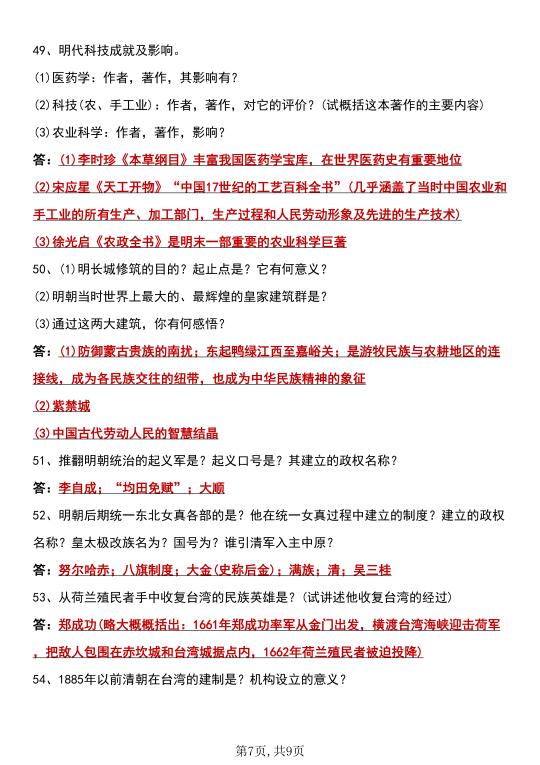 49、明代科技成就及影响。

(1)医药学：作者，著作，其影响有？

(2)科技（农、手工业）：作者，著作，对它的评价？(试概括这本著作的主要内容)

(3)农业科学：作者，著作，影响？

答：(1)李时珍《本草纲目》丰富我国医药学宝库，在世界医药史有重要地位

(2)宋应星《天工开物》“中国17世纪的工艺百科全书”（几乎涵盖了当时中国农业和手工业的所有生产、加工部门，生产过程和人民劳动形象及先进的生产技术）

(3)徐光启《农政全书》是明末一部重要的农业科学巨著

50、(1)明长城修筑的目的？起止点是？它有何意义？

(2)明朝当时世界上最大的、最辉煌的皇家建筑群是？

(3)通过这两大建筑，你有何感悟？

答：(1)防御蒙古贵族的南扰；东起鸭绿江西至嘉峪关；是游牧民族与农耕地区的连接线，成为各民族交往的纽带，也成为中华民族精神的象征

(2)紫禁城

(3)中国古代劳动人民的智慧结晶

51、推翻明朝统治的起义军是？起义口号是？其建立的政权名称？

答：李自成；“均田免赋”；大顺

52、明朝后期统一东北女真各部的是？他在统一女真过程中建立的制度？建立的政权名称？皇太极改族名为？国号为？谁引清军入主中原？

答：努尔哈赤；八旗制度；大金(史称后金)；满族；清；吴三桂

53、从荷兰殖民者手中收复台湾的民族英雄是？(试讲述他收复台湾的经过)

答：郑成功(略大概概括出：1661年郑成功率军从金门出发，横渡台湾海峡迎击荷军，把敌人包围在赤坎城和台湾城据点内，1662年荷兰殖民者被迫投降)

54、1885年以前清朝在台湾的建制是？机构设立的意义？

第7页，共9页